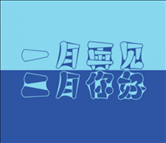 一月再见
二月你好